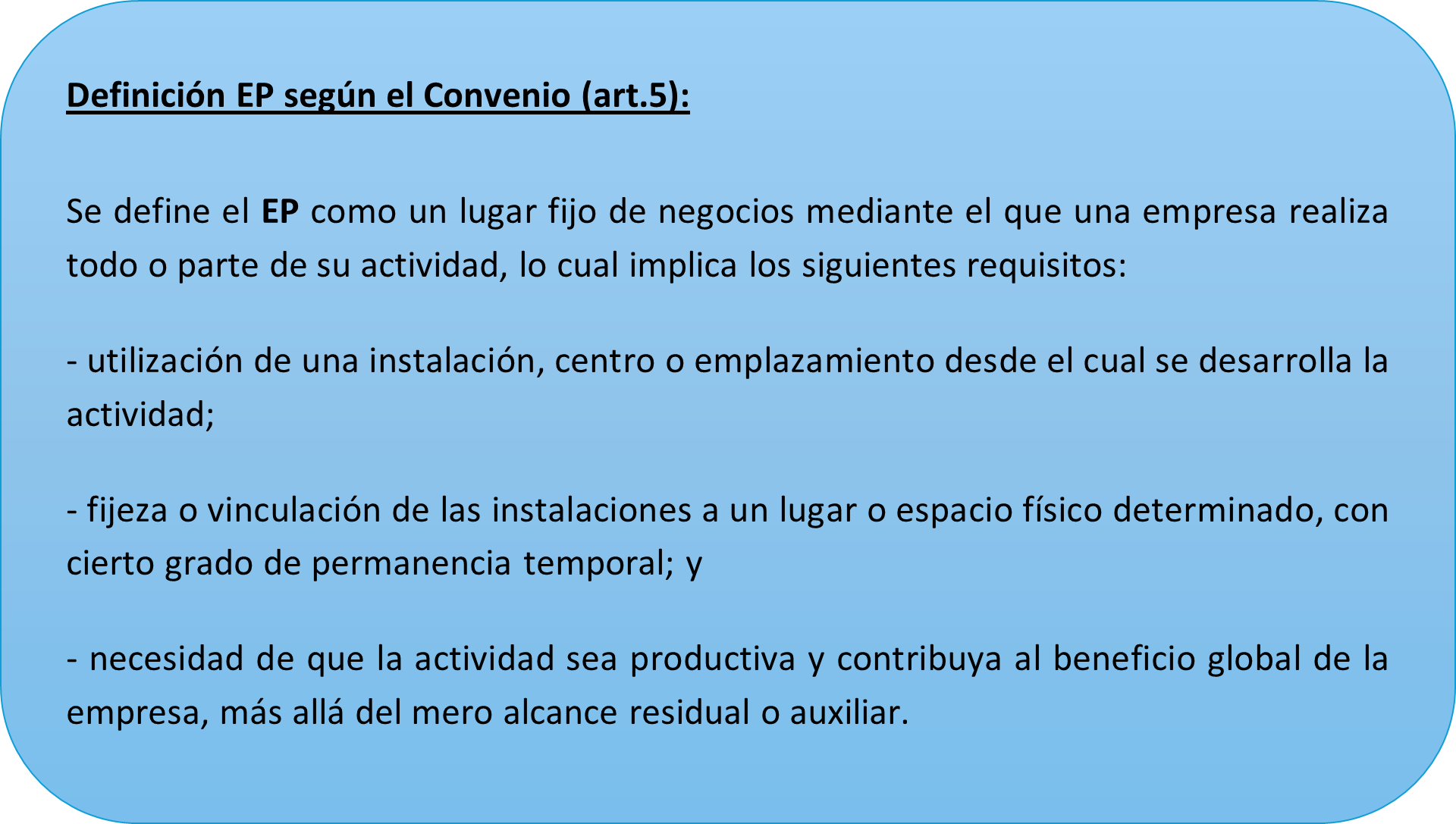 Definición EP según el Convenio (art.5):

Se define el EP como un lugar fijo de negocios mediante el que una empresa realiza todo o parte de su actividad, lo cual implica los siguientes requisitos:

- utilización de una instalación, centro o emplazamiento desde el cual se desarrolla la actividad;

- fijeza o vinculación de las instalaciones a un lugar o espacio físico determinado, con cierto grado de permanencia temporal; y

- necesidad de que la actividad sea productiva y contribuya al beneficio global de la empresa, más allá del mero alcance residual o auxiliar.